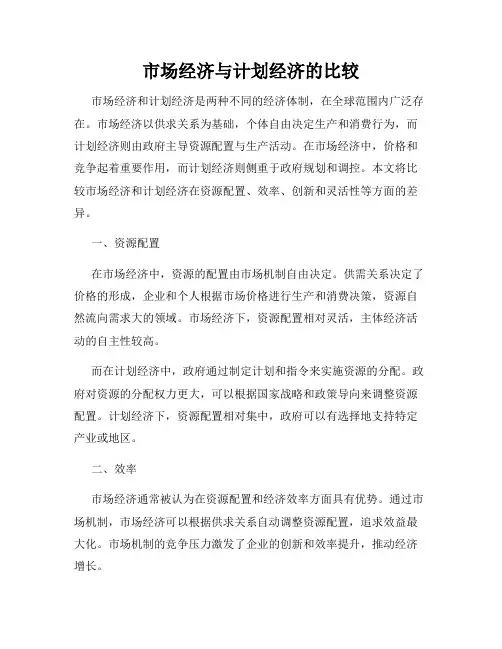 市场经济与计划经济的比较

市场经济和计划经济是两种不同的经济体制，在全球范围内广泛存在。市场经济以供求关系为基础，个体自由决定生产和消费行为，而计划经济则由政府主导资源配置与生产活动。在市场经济中，价格和竞争起着重要作用，而计划经济则侧重于政府规划和调控。本文将比较市场经济和计划经济在资源配置、效率、创新和灵活性等方面的差异。

一、资源配置

在市场经济中，资源的配置由市场机制自由决定。供需关系决定了价格的形成，企业和个人根据市场价格进行生产和消费决策，资源自然流向需求大的领域。市场经济下，资源配置相对灵活，主体经济活动的自主性较高。

而在计划经济中，政府通过制定计划和指令来实施资源的分配。政府对资源的分配权力更大，可以根据国家战略和政策导向来调整资源配置。计划经济下，资源配置相对集中，政府可以有选择地支持特定产业或地区。

二、效率

市场经济通常被认为在资源配置和经济效率方面具有优势。通过市场机制，市场经济可以根据供求关系自动调整资源配置，追求效益最大化。市场机制的竞争压力激发了企业的创新和效率提升，推动经济增长。